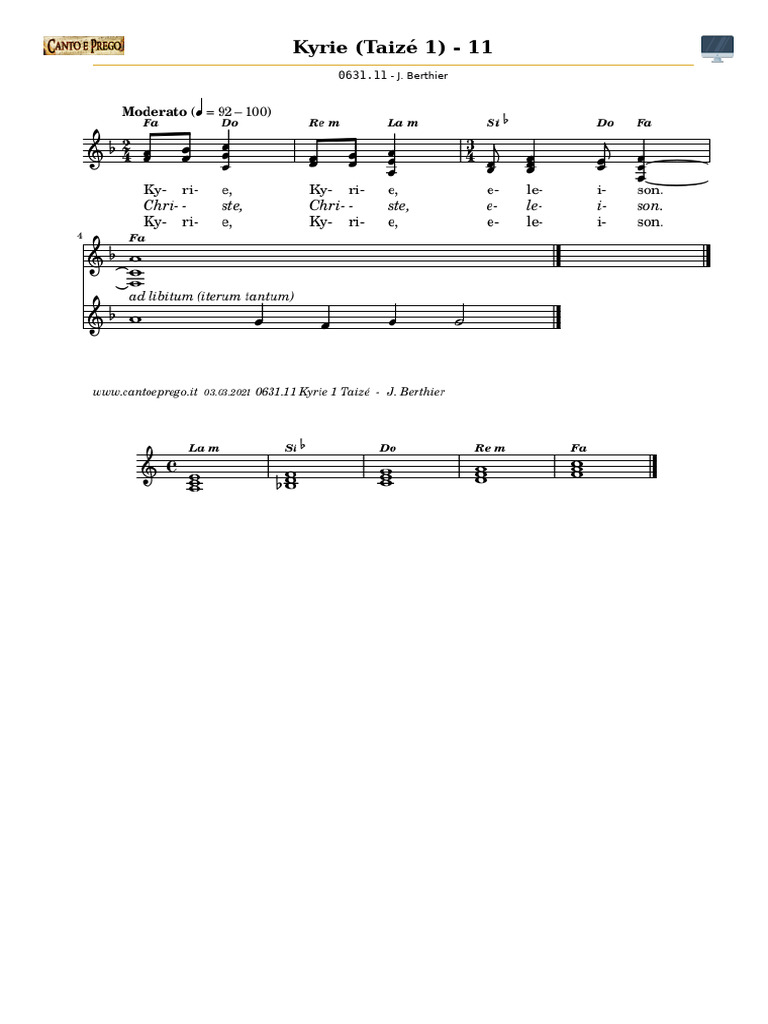 CANTO E PREGO

Kyrie (Taizé 1) - 11

0631.11 - J. Berthier

Moderato (♩ = 92 – 100)

Fa Do Re m La m Si♭ Do Fa

Ky- ri- e, Ky- ri- e, e- le- i- son.
Chri- - ste, Chri- - ste, e- le- i- son.
Ky- ri- e, Ky- ri- e, e- le- i- son.

4

Fa

ad libitum (iterum tantum)

www.cantoeprego.it 03.03.2021 0631.11 Kyrie 1 Taizé - J. Berthier

La m Si♭ Do Re m Fa